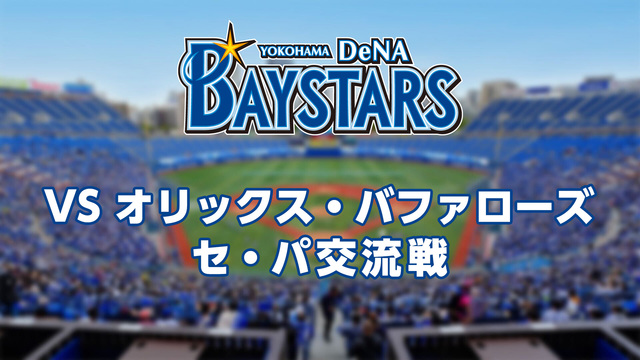 YOKOHAMA DeNA
BAYSTARS

VS オリックス・バファローズ
セ・パ交流戦